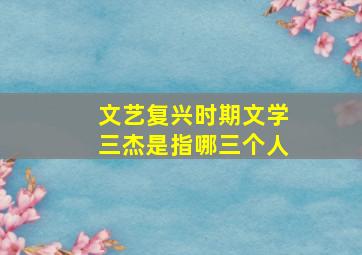 文艺复兴时期文学三杰是指哪三个人